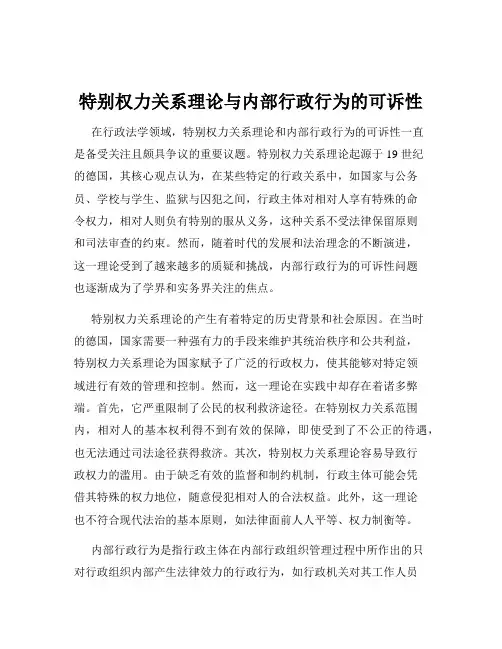 特别权力关系理论与内部行政行为的可诉性

在行政法学领域，特别权力关系理论和内部行政行为的可诉性一直是备受关注且颇具争议的重要议题。特别权力关系理论起源于 19 世纪的德国，其核心观点认为，在某些特定的行政关系中，如国家与公务员、学校与学生、监狱与囚犯之间，行政主体对相对人享有特殊的命令权力，相对人则负有特别的服从义务，这种关系不受法律保留原则和司法审查的约束。然而，随着时代的发展和法治理念的不断演进，这一理论受到了越来越多的质疑和挑战，内部行政行为的可诉性问题也逐渐成为了学界和实务界关注的焦点。

特别权力关系理论的产生有着特定的历史背景和社会原因。在当时的德国，国家需要一种强有力的手段来维护其统治秩序和公共利益，特别权力关系理论为国家赋予了广泛的行政权力，使其能够对特定领域进行有效的管理和控制。然而，这一理论在实践中却存在着诸多弊端。首先，它严重限制了公民的权利救济途径。在特别权力关系范围内，相对人的基本权利得不到有效的保障，即使受到了不公正的待遇，也无法通过司法途径获得救济。其次，特别权力关系理论容易导致行政权力的滥用。由于缺乏有效的监督和制约机制，行政主体可能会凭借其特殊的权力地位，随意侵犯相对人的合法权益。此外，这一理论也不符合现代法治的基本原则，如法律面前人人平等、权力制衡等。

内部行政行为是指行政主体在内部行政组织管理过程中所作出的只对行政组织内部产生法律效力的行政行为，如行政机关对其工作人员